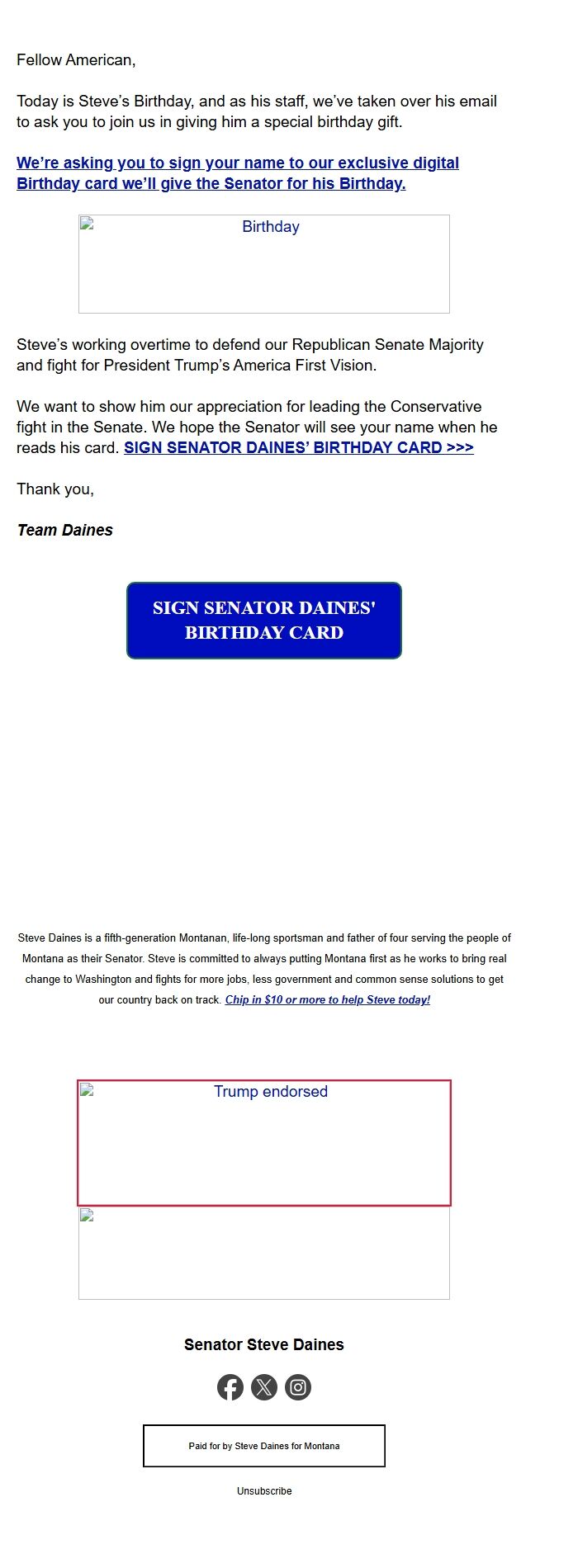 Fellow American,

Today is Steve’s Birthday, and as his staff, we’ve taken over his email to ask you to join us in giving him a special birthday gift.

We’re asking you to sign your name to our exclusive digital Birthday card we’ll give the Senator for his Birthday.

Birthday

Steve’s working overtime to defend our Republican Senate Majority and fight for President Trump’s America First Vision.

We want to show him our appreciation for leading the Conservative fight in the Senate. We hope the Senator will see your name when he reads his card. SIGN SENATOR DAINES’ BIRTHDAY CARD >>>

Thank you,

Team Daines

SIGN SENATOR DAINES' BIRTHDAY CARD

Steve Daines is a fifth-generation Montanan, life-long sportsman and father of four serving the people of Montana as their Senator. Steve is committed to always putting Montana first as he works to bring real change to Washington and fights for more jobs, less government and common sense solutions to get our country back on track. Chip in $10 or more to help Steve today!

Trump endorsed

Senator Steve Daines

Paid for by Steve Daines for Montana

Unsubscribe